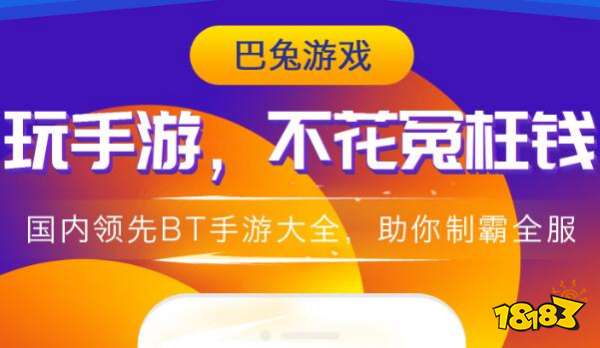 巴兔游戏

玩手游，不花冤枉钱

国内领先BT手游大全，助你制霸全服

18183